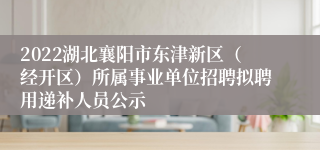 2022湖北襄阳市东津新区（经开区）所属事业单位招聘拟聘用递补人员公示